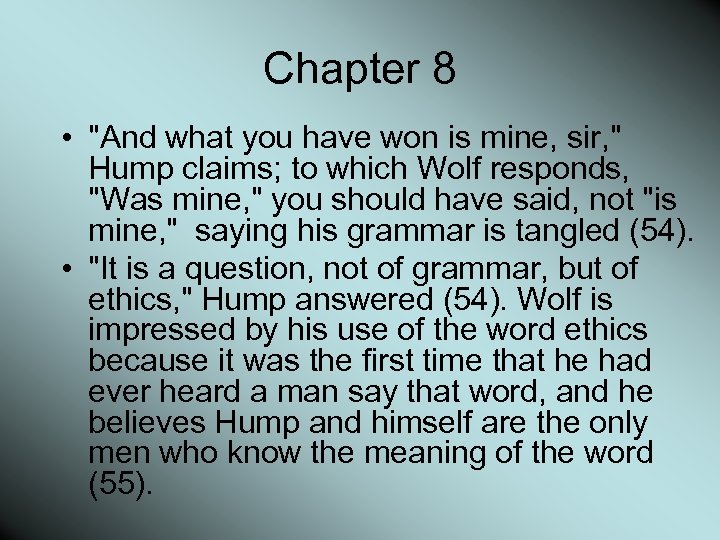 Chapter 8

• "And what you have won is mine, sir," Hump claims; to which Wolf responds, "Was mine," you should have said, not "is mine," saying his grammar is tangled (54).

• "It is a question, not of grammar, but of ethics," Hump answered (54). Wolf is impressed by his use of the word ethics because it was the first time that he had ever heard a man say that word, and he believes Hump and himself are the only men who know the meaning of the word (55).